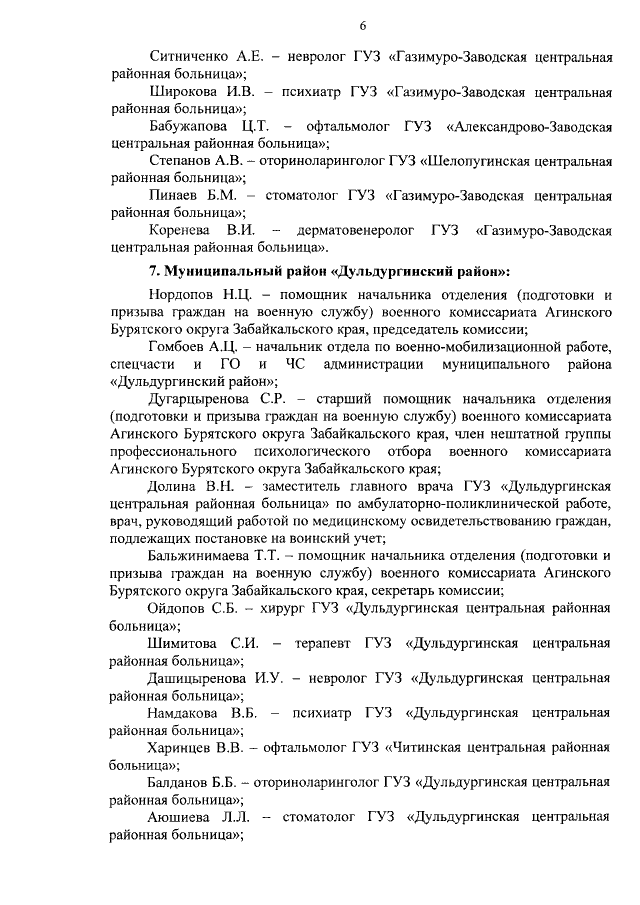 6

Ситниченко А.Е. – невролог ГУЗ «Газимуро-Заводская центральная районная больница»;

Широкова И.В. – психиатр ГУЗ «Газимуро-Заводская центральная районная больница»;

Бабужапова Ц.Т. – офтальмолог ГУЗ «Александрово-Заводская центральная районная больница»;

Степанов А.В. – оториноларинголог ГУЗ «Шелопугинская центральная районная больница»;

Пинаев Б.М. – стоматолог ГУЗ «Газимуро-Заводская центральная районная больница»;

Коренева В.И. – дерматовенеролог ГУЗ «Газимуро-Заводская центральная районная больница».

7. Муниципальный район «Дульдургинский район»:

Нордопов Н.Ц. – помощник начальника отделения (подготовки и призыва граждан на военную службу) военного комиссариата Агинского Бурятского округа Забайкальского края, председатель комиссии;

Гомбоев А.Ц. – начальник отдела по военно-мобилизационной работе, спецчасти и ГО и ЧС администрации муниципального района «Дульдургинский район»;

Дугарцыренова С.Р. – старший помощник начальника отделения (подготовки и призыва граждан на военную службу) военного комиссариата Агинского Бурятского округа Забайкальского края, член нештатной группы профессионального психологического отбора военного комиссариата Агинского Бурятского округа Забайкальского края;

Долина В.Н. – заместитель главного врача ГУЗ «Дульдургинская центральная районная больница» по амбулаторно-поликлинической работе, врач, руководящий работой по медицинскому освидетельствованию граждан, подлежащих постановке на воинский учет;

Бальжинимаева Т.Т. – помощник начальника отделения (подготовки и призыва граждан на военную службу) военного комиссариата Агинского Бурятского округа Забайкальского края, секретарь комиссии;

Ойдопов С.Б. – хирург ГУЗ «Дульдургинская центральная районная больница»;

Шимитова С.И. – терапевт ГУЗ «Дульдургинская центральная районная больница»;

Дашицыренова И.У. – невролог ГУЗ «Дульдургинская центральная районная больница»;

Намдакова В.Б. – психиатр ГУЗ «Дульдургинская центральная районная больница»;

Харинцев В.В. – офтальмолог ГУЗ «Читинская центральная районная больница»;

Балданов Б.Б. – оториноларинголог ГУЗ «Дульдургинская центральная районная больница»;

Аюшиева Л.Л. – стоматолог ГУЗ «Дульдургинская центральная районная больница»;